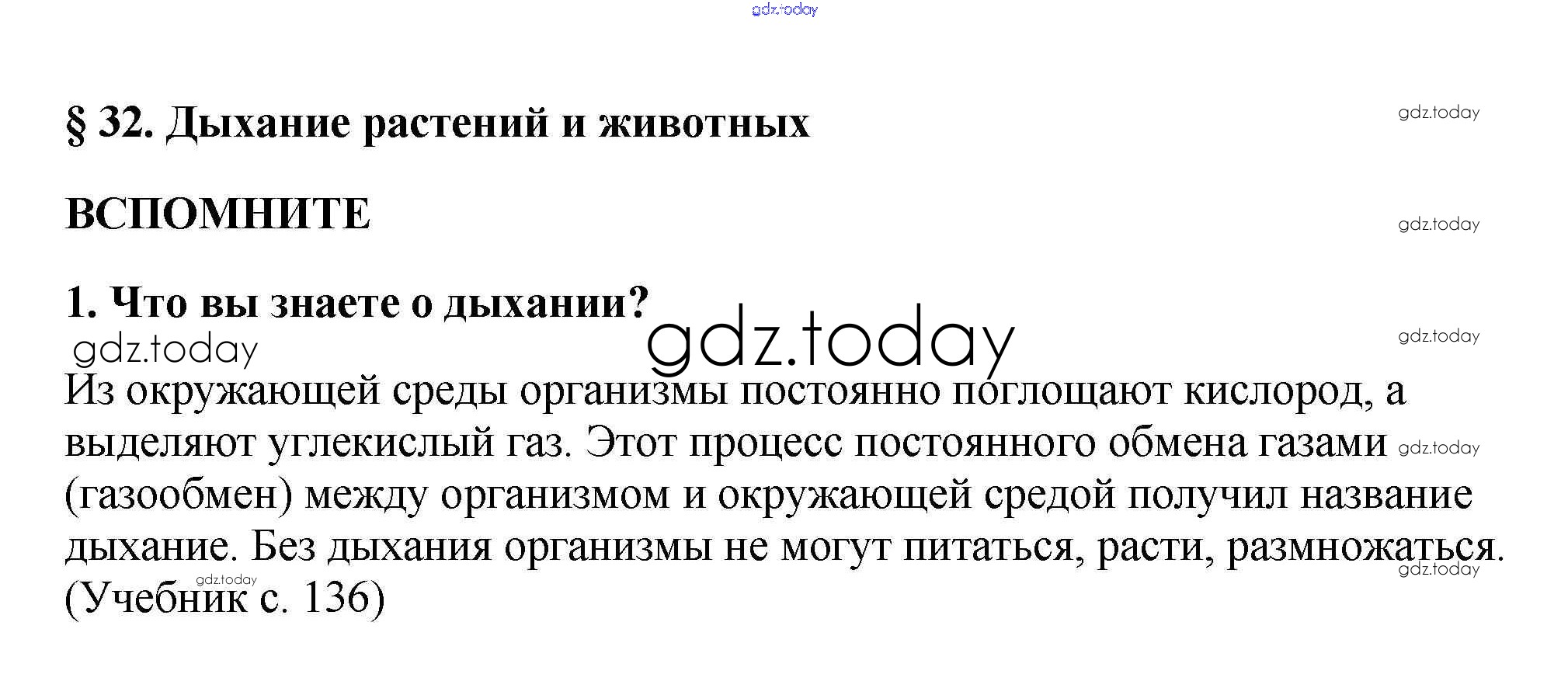 gdz.today

§ 32. Дыхание растений и животных

gdz.today

ВСПОМНИТЕ

gdz.today

1. Что вы знаете о дыхании?

gdz.today

gdz.today

gdz.today

Из окружающей среды организмы постоянно поглощают кислород, а выделяют углекислый газ. Этот процесс постоянного обмена газами (газообмен) между организмом и окружающей средой получил название дыхание. Без дыхания организмы не могут питаться, расти, размножаться. (Учебник с. 136)

gdz.today

gdz.today

gdz.today